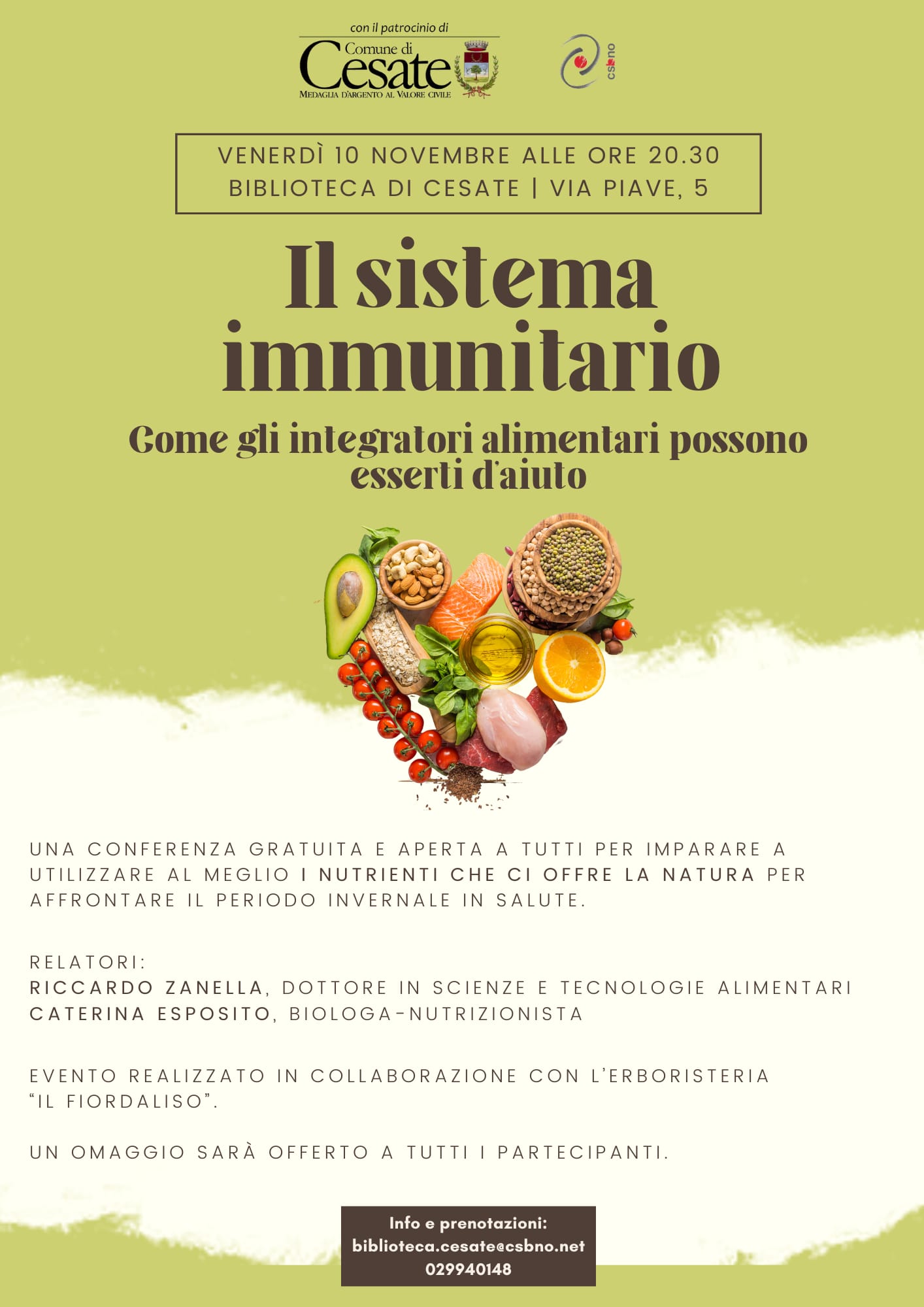 con il patrocinio di
Comune di
Cesate
MEDAGLIA D'ARGENTO AL VALORE CIVILE

csbno

VENERDÌ 10 NOVEMBRE ALLE ORE 20.30
BIBLIOTECA DI CESATE | VIA PIAVE, 5

Il sistema immunitario

Come gli integratori alimentari possono esserti d'aiuto

UNA CONFERENZA GRATUITA E APERTA A TUTTI PER IMPARARE A UTILIZZARE AL MEGLIO I NUTRIENTI CHE CI OFFRE LA NATURA PER AFFRONTARE IL PERIODO INVERNALE IN SALUTE.

RELATORI:
RICCARDO ZANELLA, DOTTORE IN SCIENZE E TECNOLOGIE ALIMENTARI
CATERINA ESPOSITO, BIOLOGA-NUTRIZIONISTA

EVENTO REALIZZATO IN COLLABORAZIONE CON L'ERBORISTERIA "IL FIORDALISO".

UN OMAGGIO SARÀ OFFERTO A TUTTI I PARTECIPANTI.

Info e prenotazioni:
biblioteca.cesate@csbno.net
029940148